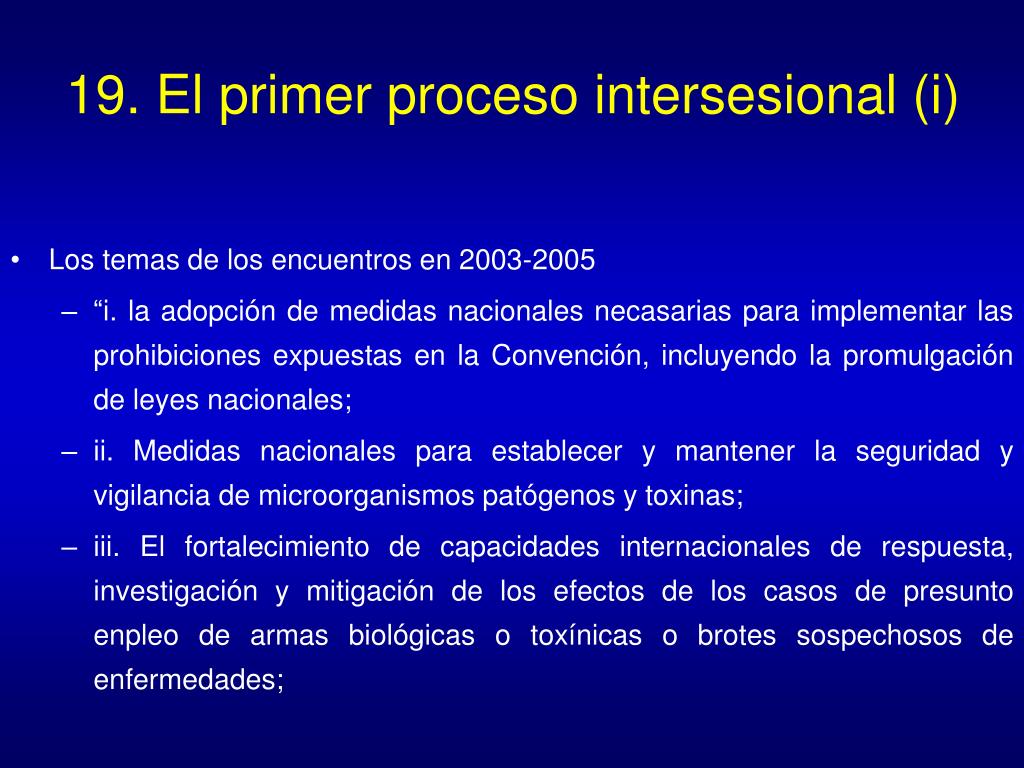 19. El primer proceso intersesional (i)

• Los temas de los encuentros en 2003-2005

– “i. la adopción de medidas nacionales necasarias para implementar las prohibiciones expuestas en la Convención, incluyendo la promulgación de leyes nacionales;

– ii. Medidas nacionales para establecer y mantener la seguridad y vigilancia de microorganismos patógenos y toxinas;

– iii. El fortalecimiento de capacidades internacionales de respuesta, investigación y mitigación de los efectos de los casos de presunto enpleo de armas biológicas o toxínicas o brotes sospechosos de enfermedades;